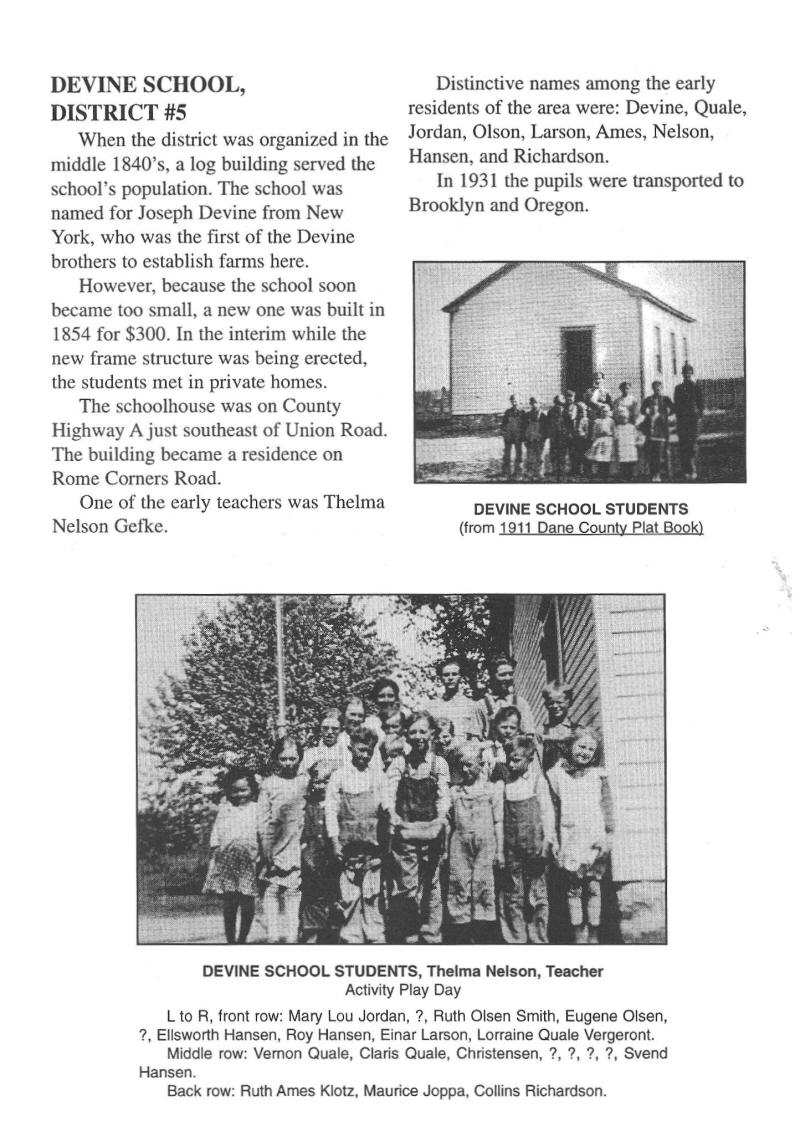 DEVINE SCHOOL, DISTRICT #5

When the district was organized in the middle 1840's, a log building served the school's population. The school was named for Joseph Devine from New York, who was the first of the Devine brothers to establish farms here.

However, because the school soon became too small, a new one was built in 1854 for $300. In the interim while the new frame structure was being erected, the students met in private homes.

The schoolhouse was on County Highway A just southeast of Union Road. The building became a residence on Rome Corners Road.

One of the early teachers was Thelma Nelson Gefke.

Distinctive names among the early residents of the area were: Devine, Quale, Jordan, Olson, Larson, Ames, Nelson, Hansen, and Richardson.

In 1931 the pupils were transported to Brooklyn and Oregon.

DEVINE SCHOOL STUDENTS
(from 1911 Dane County Plat Book)

DEVINE SCHOOL STUDENTS, Thelma Nelson, Teacher
Activity Play Day

L to R, front row: Mary Lou Jordan, ?, Ruth Olsen Smith, Eugene Olsen, ?, Ellsworth Hansen, Roy Hansen, Einar Larson, Lorraine Quale Vergeront.

Middle row: Vernon Quale, Claris Quale, Christensen, ?, ?, ?, ?, Svend Hansen.

Back row: Ruth Ames Klotz, Maurice Joppa, Collins Richardson.